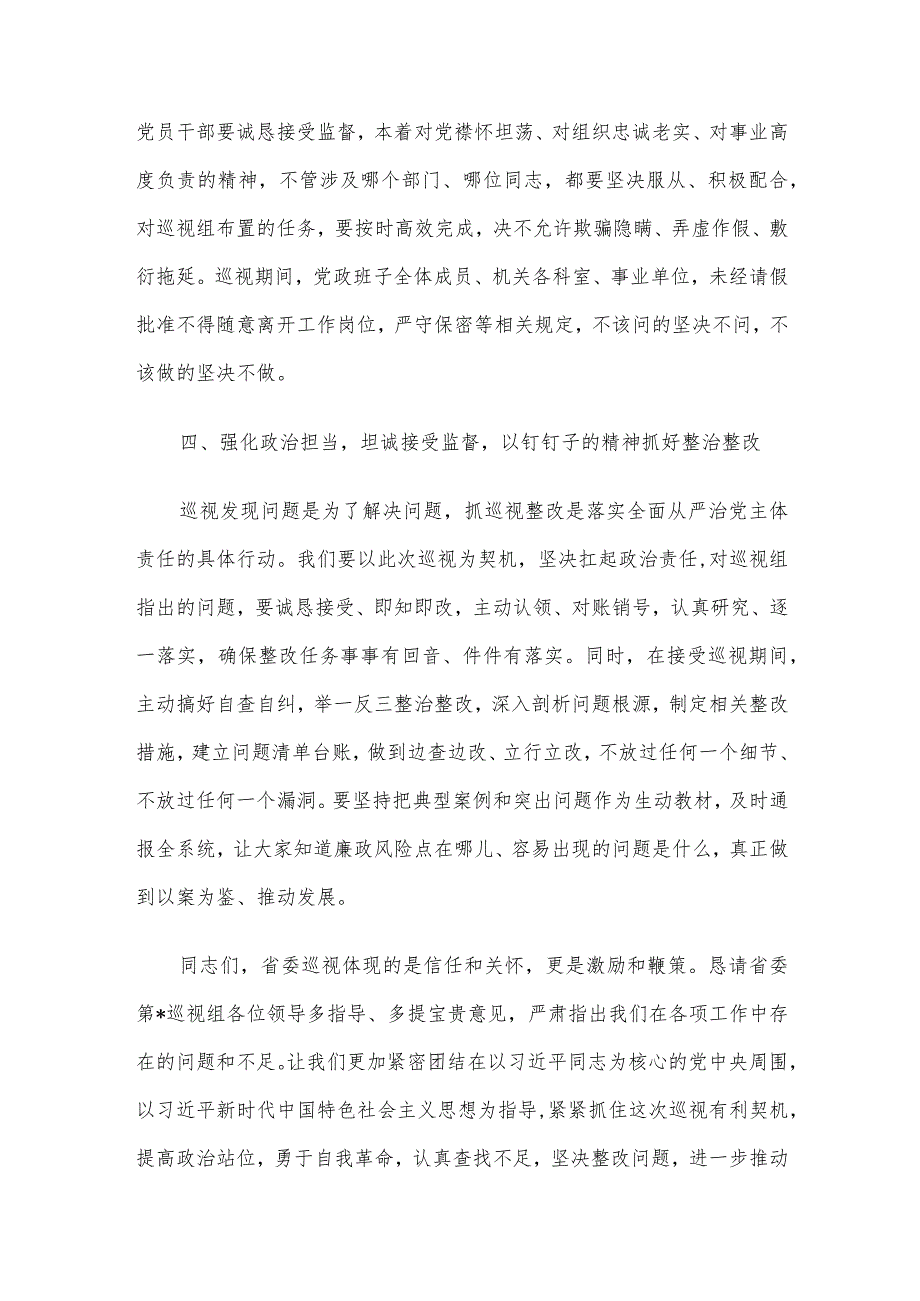 党员干部要诚恳接受监督，本着对党襟怀坦荡、对组织忠诚老实、对事业高度负责的精神，不管涉及哪个部门、哪位同志，都要坚决服从、积极配合，对巡视组布置的任务，要按时高效完成，决不允许欺骗隐瞒、弄虚作假、敷衍拖延。巡视期间，党政班子全体成员、机关各科室、事业单位，未经请假批准不得随意离开工作岗位，严守保密等相关规定，不该问的坚决不问，不该做的坚决不做。

四、强化政治担当，坦诚接受监督，以钉钉子的精神抓好整治整改

巡视发现问题是为了解决问题，抓巡视整改是落实全面从严治党主体责任的具体行动。我们要以此次巡视为契机，坚决扛起政治责任，对巡视组指出的问题，要诚恳接受、即知即改，主动认领、对账销号，认真研究、逐一落实，确保整改任务事事有回音、件件有落实。同时，在接受巡视期间，主动搞好自查自纠，举一反三整治整改，深入剖析问题根源，制定相关整改措施，建立问题清单台账，做到边查边改、立行立改，不放过任何一个细节、不放过任何一个漏洞。要坚持把典型案例和突出问题作为生动教材，及时通报全系统，让大家知道廉政风险点在哪儿、容易出现的问题是什么，真正做到以案为鉴、推动发展。

同志们，省委巡视体现的是信任和关怀，更是激励和鞭策。恳请省委第*巡视组各位领导多指导、多提宝贵意见，严肃指出我们在各项工作中存在的问题和不足。让我们更加紧密团结在以习近平同志为核心的党中央周围，以习近平新时代中国特色社会主义思想为指导，紧紧抓住这次巡视有利契机，提高政治站位，勇于自我革命，认真查找不足，坚决整改问题，进一步推动